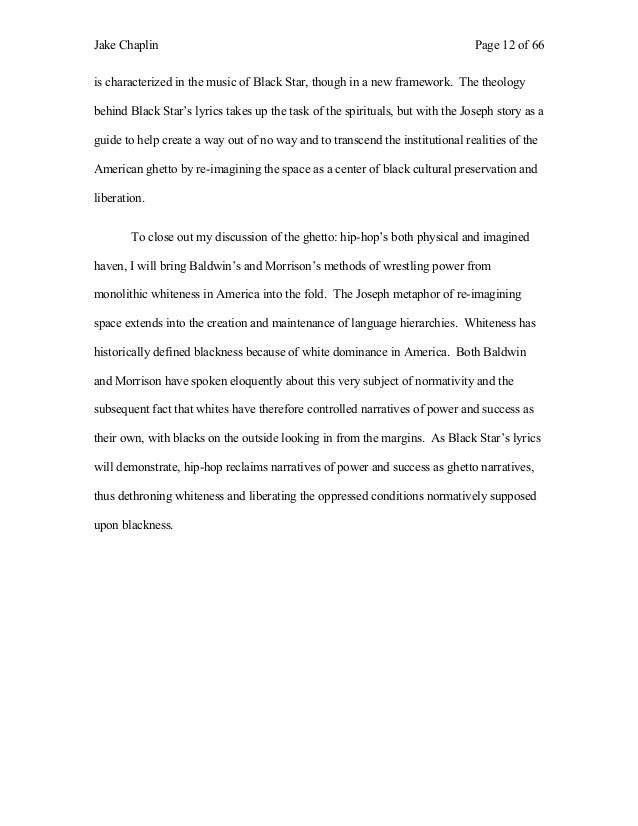 Jake Chaplin

Page 12 of 66

is characterized in the music of Black Star, though in a new framework. The theology behind Black Star's lyrics takes up the task of the spirituals, but with the Joseph story as a guide to help create a way out of no way and to transcend the institutional realities of the American ghetto by re-imagining the space as a center of black cultural preservation and liberation.

To close out my discussion of the ghetto: hip-hop's both physical and imagined haven, I will bring Baldwin's and Morrison's methods of wrestling power from monolithic whiteness in America into the fold. The Joseph metaphor of re-imagining space extends into the creation and maintenance of language hierarchies. Whiteness has historically defined blackness because of white dominance in America. Both Baldwin and Morrison have spoken eloquently about this very subject of normativity and the subsequent fact that whites have therefore controlled narratives of power and success as their own, with blacks on the outside looking in from the margins. As Black Star's lyrics will demonstrate, hip-hop reclaims narratives of power and success as ghetto narratives, thus dethroning whiteness and liberating the oppressed conditions normatively supposed upon blackness.